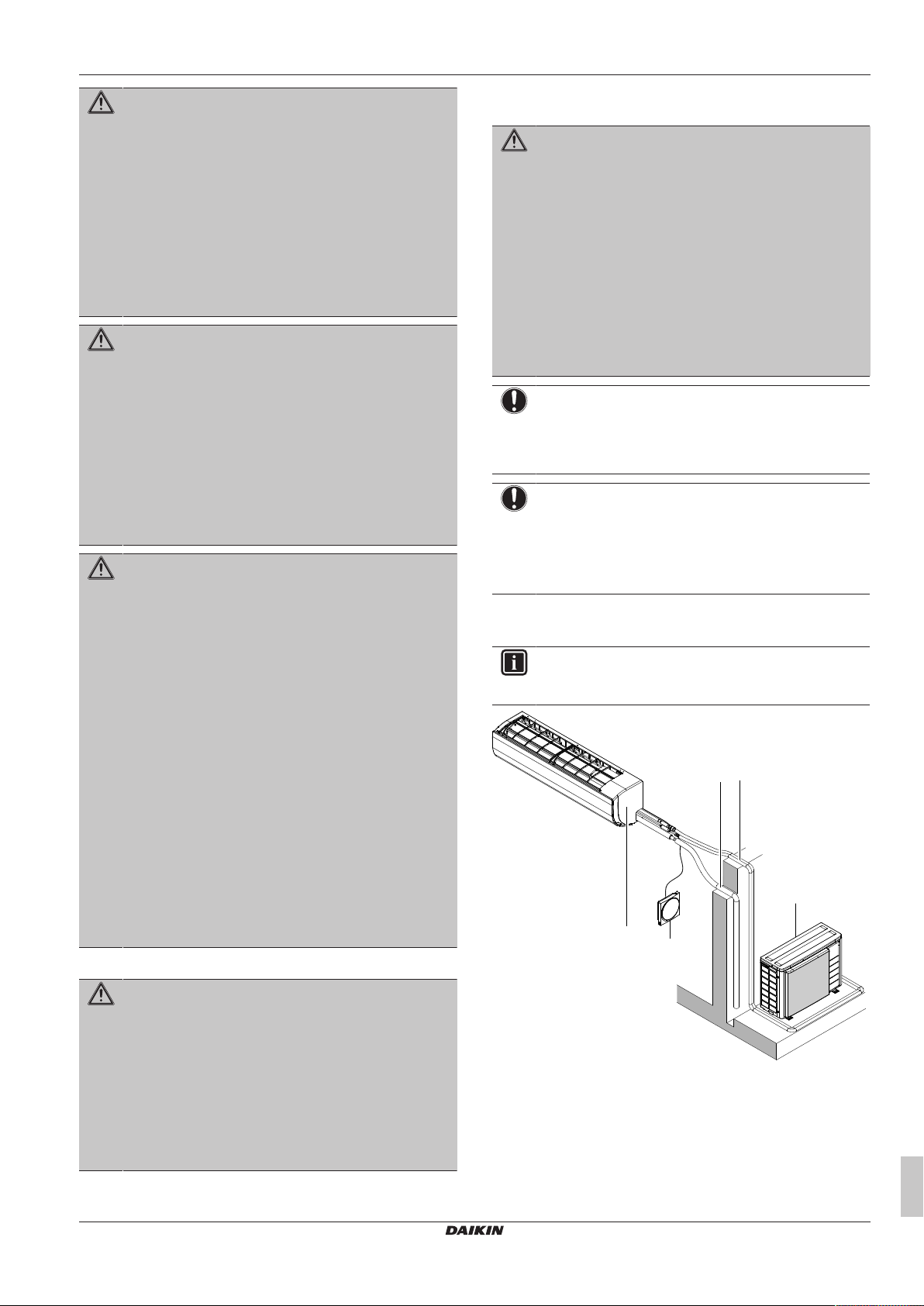 DAIKIN